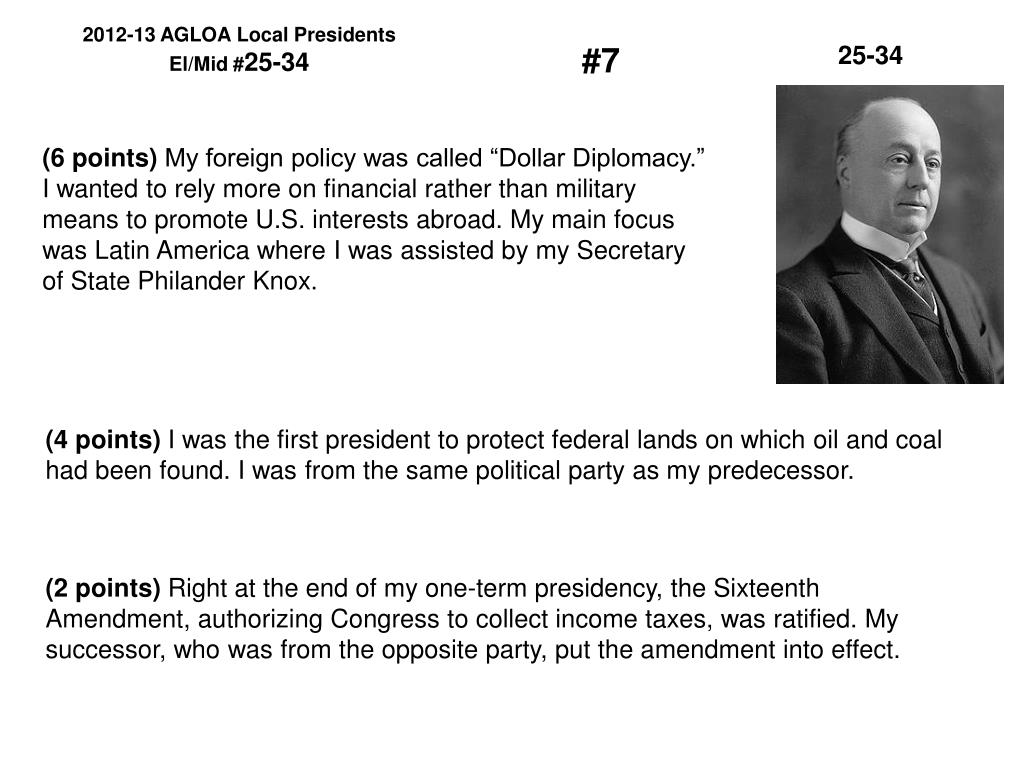 2012-13 AGLOA Local Presidents
El/Mid #25-34

#7

25-34

(6 points) My foreign policy was called “Dollar Diplomacy.” I wanted to rely more on financial rather than military means to promote U.S. interests abroad. My main focus was Latin America where I was assisted by my Secretary of State Philander Knox.

(4 points) I was the first president to protect federal lands on which oil and coal had been found. I was from the same political party as my predecessor.

(2 points) Right at the end of my one-term presidency, the Sixteenth Amendment, authorizing Congress to collect income taxes, was ratified. My successor, who was from the opposite party, put the amendment into effect.